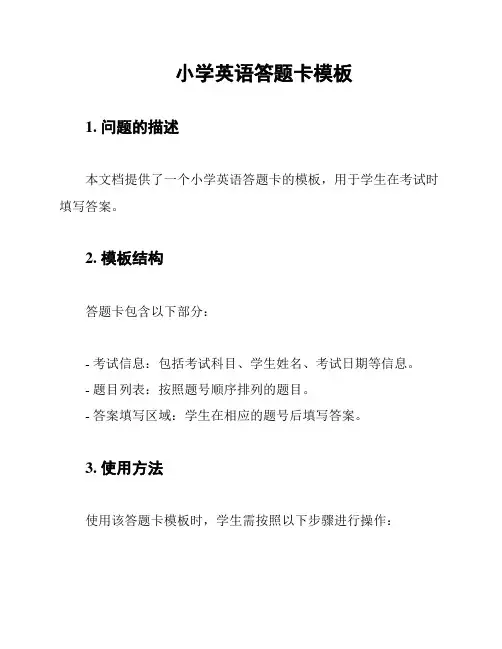 小学英语答题卡模板

1. 问题的描述

本文档提供了一个小学英语答题卡的模板，用于学生在考试时填写答案。

2. 模板结构

答题卡包含以下部分：

- 考试信息：包括考试科目、学生姓名、考试日期等信息。
- 题目列表：按照题号顺序排列的题目。
- 答案填写区域：学生在相应的题号后填写答案。

3. 使用方法

使用该答题卡模板时，学生需按照以下步骤进行操作：